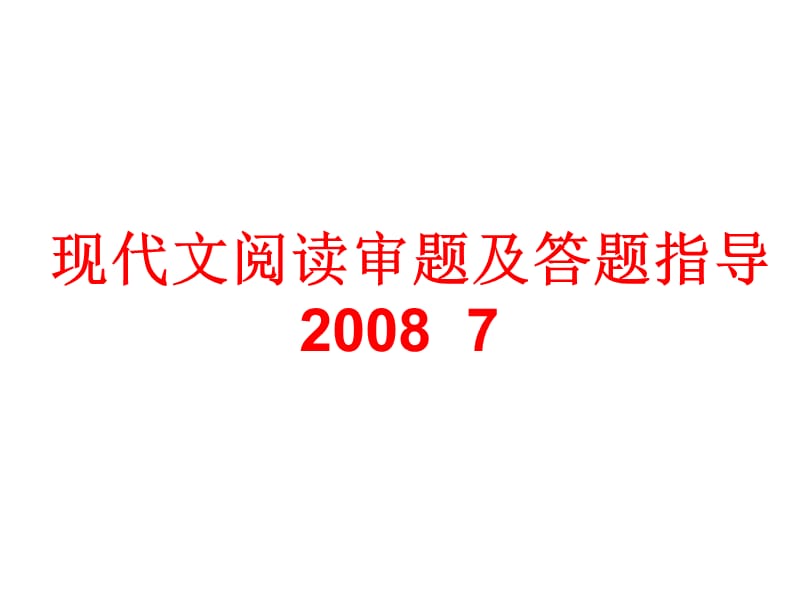 现代文阅读审题及答题指导
2008 7